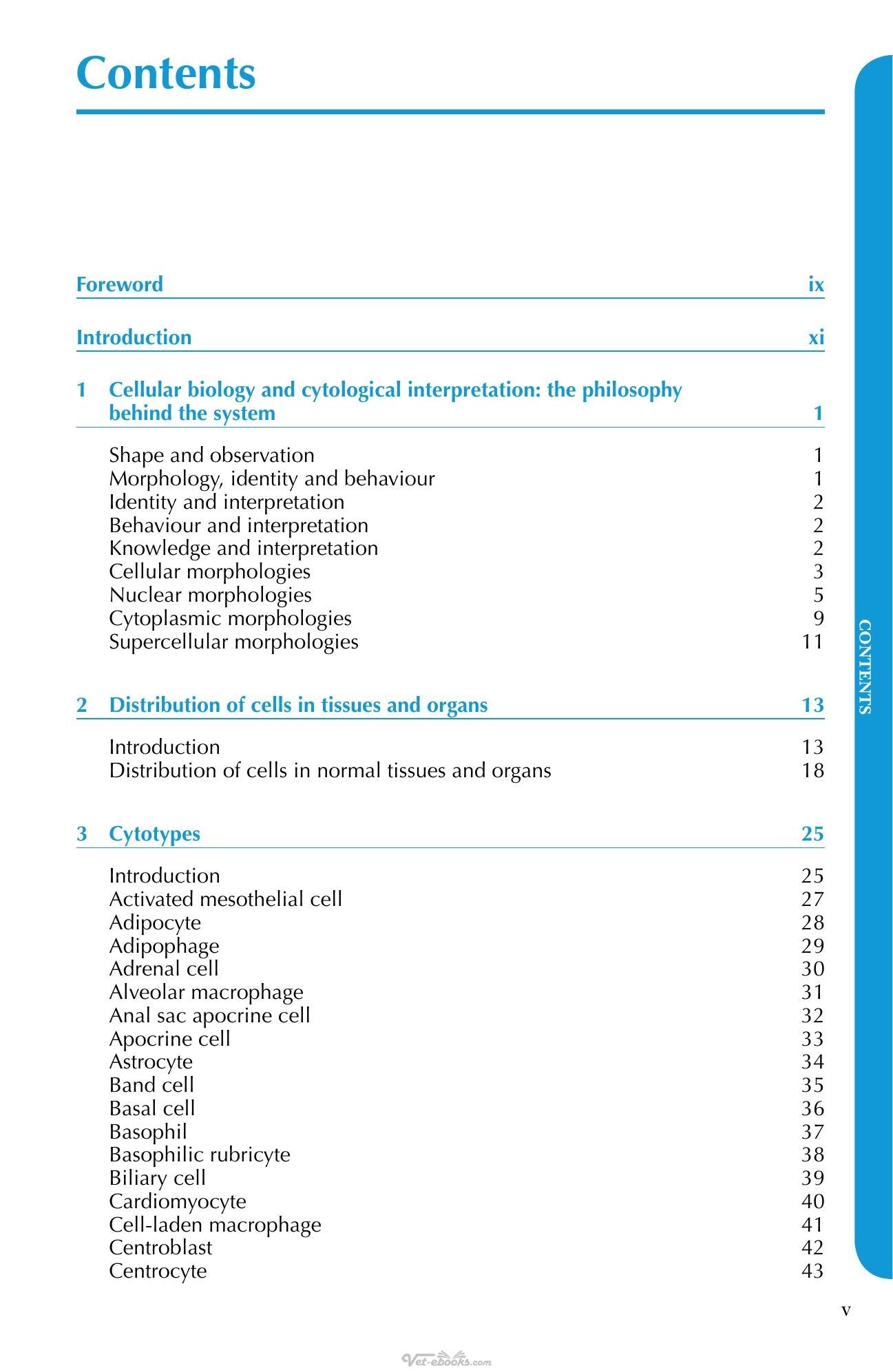 Contents

Foreword ix

Introduction xi

1 Cellular biology and cytological interpretation: the philosophy behind the system 1

Shape and observation 1
Morphology, identity and behaviour 1
Identity and interpretation 2
Behaviour and interpretation 2
Knowledge and interpretation 2
Cellular morphologies 3
Nuclear morphologies 5
Cytoplasmic morphologies 9
Supercellular morphologies 11

2 Distribution of cells in tissues and organs 13

Introduction 13
Distribution of cells in normal tissues and organs 18

3 Cytotypes 25

Introduction 25
Activated mesothelial cell 27
Adipocyte 28
Adipophage 29
Adrenal cell 30
Alveolar macrophage 31
Anal sac apocrine cell 32
Apocrine cell 33
Astrocyte 34
Band cell 35
Basal cell 36
Basophil 37
Basophilic rubricyte 38
Biliary cell 39
Cardiomyocyte 40
Cell-laden macrophage 41
Centroblast 42
Centrocyte 43

CONTENTS

v

Vet-ebooks.com